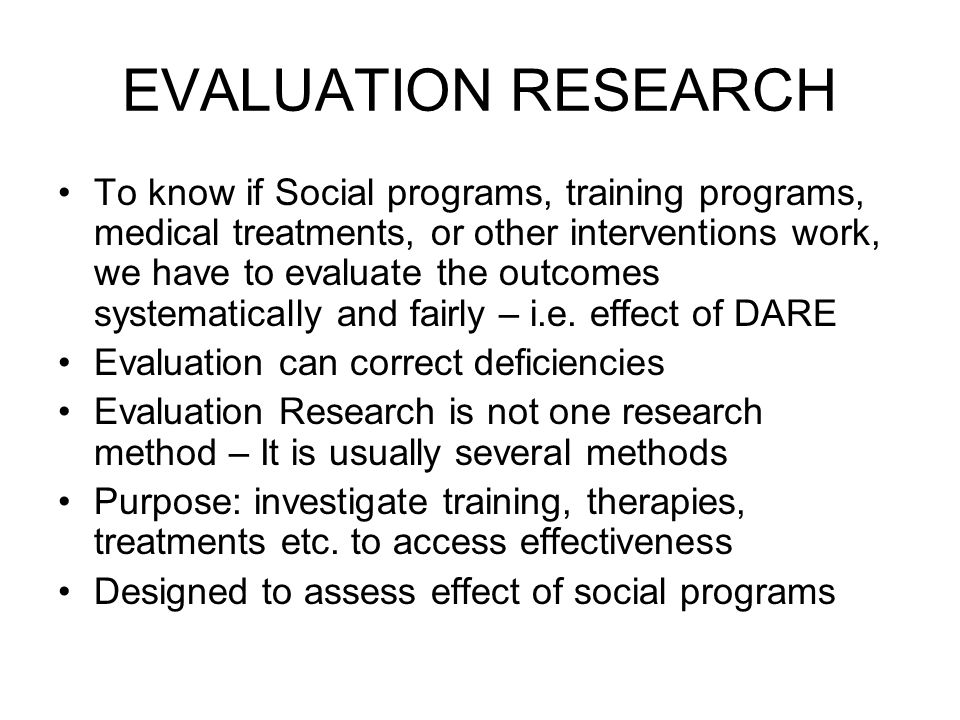 EVALUATION RESEARCH

• To know if Social programs, training programs, medical treatments, or other interventions work, we have to evaluate the outcomes systematically and fairly – i.e. effect of DARE
• Evaluation can correct deficiencies
• Evaluation Research is not one research method – It is usually several methods
• Purpose: investigate training, therapies, treatments etc. to access effectiveness
• Designed to assess effect of social programs